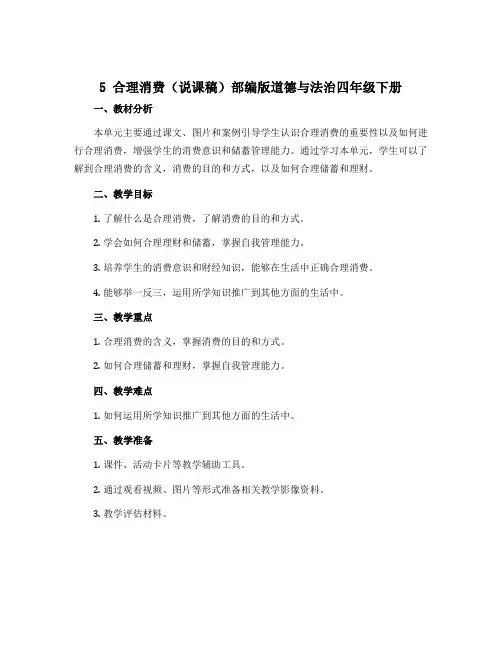 5 合理消费（说课稿）部编版道德与法治四年级下册

一、教材分析

本单元主要通过课文、图片和案例引导学生认识合理消费的重要性以及如何进行合理消费，增强学生的消费意识和储蓄管理能力。通过学习本单元，学生可以了解到合理消费的含义，消费的目的和方式，以及如何合理储蓄和理财。

二、教学目标

1. 了解什么是合理消费，了解消费的目的和方式。

2. 学会如何合理理财和储蓄，掌握自我管理能力。

3. 培养学生的消费意识和财经知识，能够在生活中正确合理消费。

4. 能够举一反三，运用所学知识推广到其他方面的生活中。

三、教学重点

1. 合理消费的含义，掌握消费的目的和方式。

2. 如何合理储蓄和理财，掌握自我管理能力。

四、教学难点

1. 如何运用所学知识推广到其他方面的生活中。

五、教学准备

1. 课件、活动卡片等教学辅助工具。

2. 通过观看视频、图片等形式准备相关教学影像资料。

3. 教学评估材料。